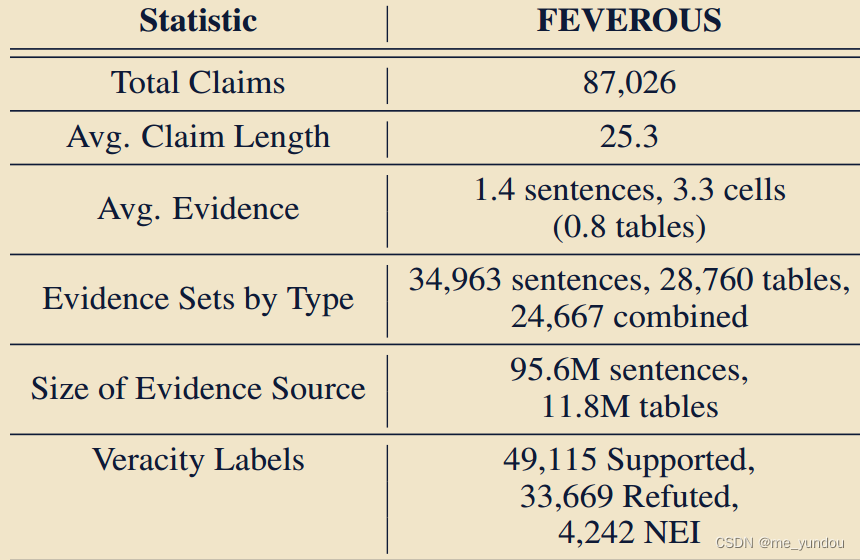 | Statistic | FEVEROUS |
|---|---|
| Total Claims | 87,026 |
| Avg. Claim Length | 25.3 |
| Avg. Evidence | 1.4 sentences, 3.3 cells (0.8 tables) |
| Evidence Sets by Type | 34,963 sentences, 28,760 tables, 24,667 combined |
| Size of Evidence Source | 95.6M sentences, 11.8M tables |
| Veracity Labels | 49,115 Supported, 33,669 Refuted, 4,242 NEI |

CSDN @me_yundou